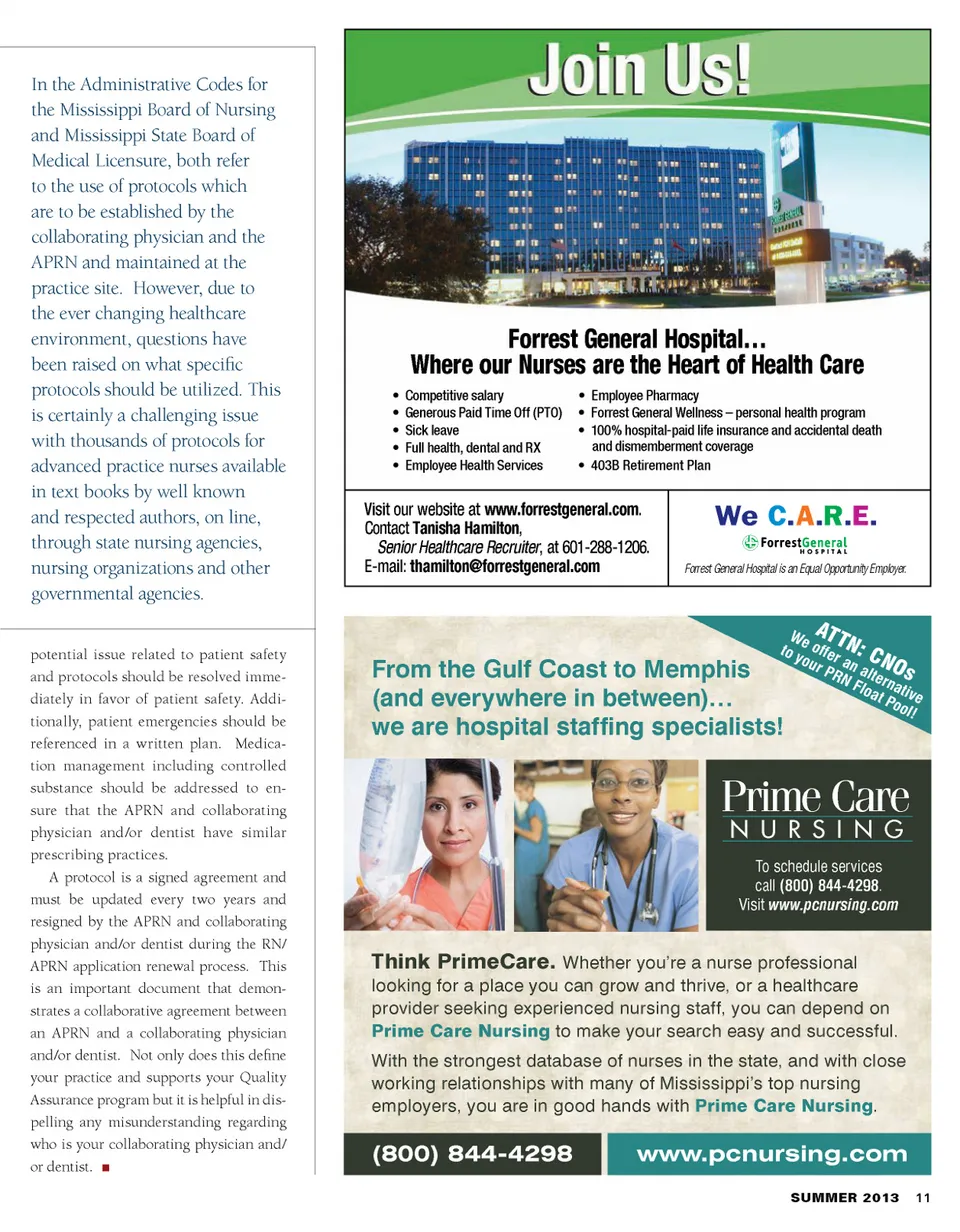 In the Administrative Codes for the Mississippi Board of Nursing and Mississippi State Board of Medical Licensure, both refer to the use of protocols which are to be established by the collaborating physician and the APRN and maintained at the practice site. However, due to the ever changing healthcare environment, questions have been raised on what specific protocols should be utilized. This is certainly a challenging issue with thousands of protocols for advanced practice nurses available in text books by well known and respected authors, on line, through state nursing agencies, nursing organizations and other governmental agencies.

potential issue related to patient safety and protocols should be resolved immediately in favor of patient safety. Additionally, patient emergencies should be referenced in a written plan. Medication management including controlled substance should be addressed to ensure that the APRN and collaborating physician and/or dentist have similar prescribing practices.

A protocol is a signed agreement and must be updated every two years and resigned by the APRN and collaborating physician and/or dentist during the RN/APRN application renewal process. This is an important document that demonstrates a collaborative agreement between an APRN and a collaborating physician and/or dentist. Not only does this define your practice and supports your Quality Assurance program but it is helpful in dispelling any misunderstanding regarding who is your collaborating physician and/or dentist. ■

Join Us!

Forrest General Hospital…
Where our Nurses are the Heart of Health Care

• Competitive salary
• Generous Paid Time Off (PTO)
• Sick leave
• Full health, dental and RX
• Employee Health Services
• Employee Pharmacy
• Forrest General Wellness – personal health program
• 100% hospital-paid life insurance and accidental death and dismemberment coverage
• 403B Retirement Plan

Visit our website at www.forrestgeneral.com.
Contact Tanisha Hamilton,
Senior Healthcare Recruiter, at 601-288-1206.
E-mail: thamilton@forrestgeneral.com

We C.A.R.E.
ForrestGeneral HOSPITAL
Forrest General Hospital is an Equal Opportunity Employer.

ATTN: CNOs
We offer an alternative to your PRN Float Pool!

From the Gulf Coast to Memphis (and everywhere in between)… we are hospital staffing specialists!

Prime Care
NURSING
To schedule services call (800) 844-4298.
Visit www.pcnursing.com

Think PrimeCare. Whether you're a nurse professional looking for a place you can grow and thrive, or a healthcare provider seeking experienced nursing staff, you can depend on Prime Care Nursing to make your search easy and successful.

With the strongest database of nurses in the state, and with close working relationships with many of Mississippi's top nursing employers, you are in good hands with Prime Care Nursing.

(800) 844-4298 www.pcnursing.com

SUMMER 2013 11